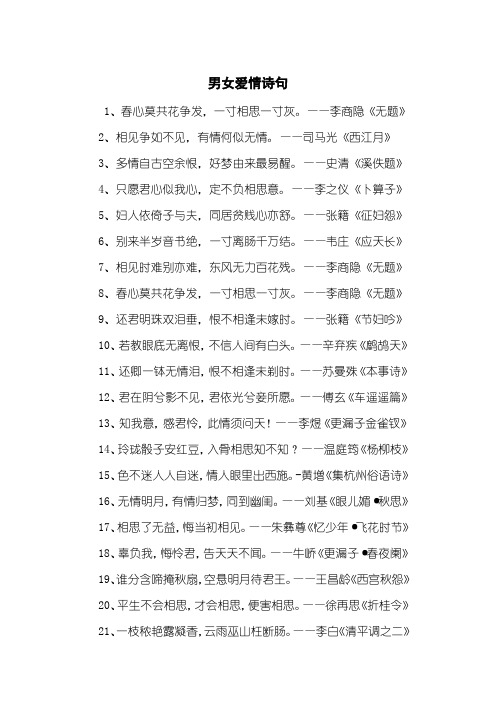 男女爱情诗句

1、春心莫共花争发，一寸相思一寸灰。——李商隐《无题》

2、相见争如不见，有情何似无情。——司马光《西江月》

3、多情自古空余恨，好梦由来最易醒。——史清《溪佚题》

4、只愿君心似我心，定不负相思意。——李之仪《卜算子》

5、妇人依倚子与夫，同居贫贱心亦舒。——张籍《征妇怨》

6、别来半岁音书绝，一寸离肠千万结。——韦庄《应天长》

7、相见时难别亦难，东风无力百花残。——李商隐《无题》

8、春心莫共花争发，一寸相思一寸灰。——李商隐《无题》

9、还君明珠双泪垂，恨不相逢未嫁时。——张籍《节妇吟》

10、若教眼底无离恨，不信人间有白头。——辛弃疾《鹧鸪天》

11、还卿一钵无情泪，恨不相逢未剃时。——苏曼殊《本事诗》

12、君在阴兮影不见，君依光兮妾所愿。——傅玄《车遥遥篇》

13、知我意，感君怜，此情须问天！——李煜《更漏子金雀钗》

14、玲珑骰子安红豆，入骨相思知不知？——温庭筠《杨柳枝》

15、色不迷人人自迷，情人眼里出西施。-黄增《集杭州俗语诗》

16、无情明月，有情归梦，同到幽闺。——刘基《眼儿媚•秋思》

17、相思了无益，悔当初相见。——朱彝尊《忆少年•飞花时节》

18、辜负我，悔怜君，告天天不闻。——牛峤《更漏子•春夜阑》

19、谁分含啼掩秋扇，空悬明月待君王。——王昌龄《西宫秋怨》

20、平生不会相思，才会相思，便害相思。——徐再思《折桂令》

21、一枝秾艳露凝香，云雨巫山枉断肠。——李白《清平调之二》